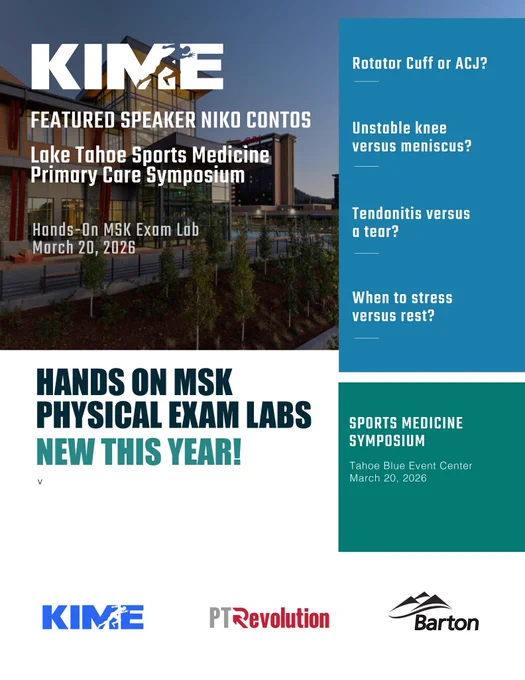 KIME

FEATURED SPEAKER NIKO CONTOS

Lake Tahoe Sports Medicine Primary Care Symposium

Hands-On MSK Exam Lab
March 20, 2026

Rotator Cuff or ACJ?

Unstable knee versus meniscus?

Tendonitis versus a tear?

When to stress versus rest?

HANDS ON MSK PHYSICAL EXAM LABS
NEW THIS YEAR!

v

SPORTS MEDICINE SYMPOSIUM

Tahoe Blue Event Center
March 20, 2026

KIME

PTRevolution

Barton